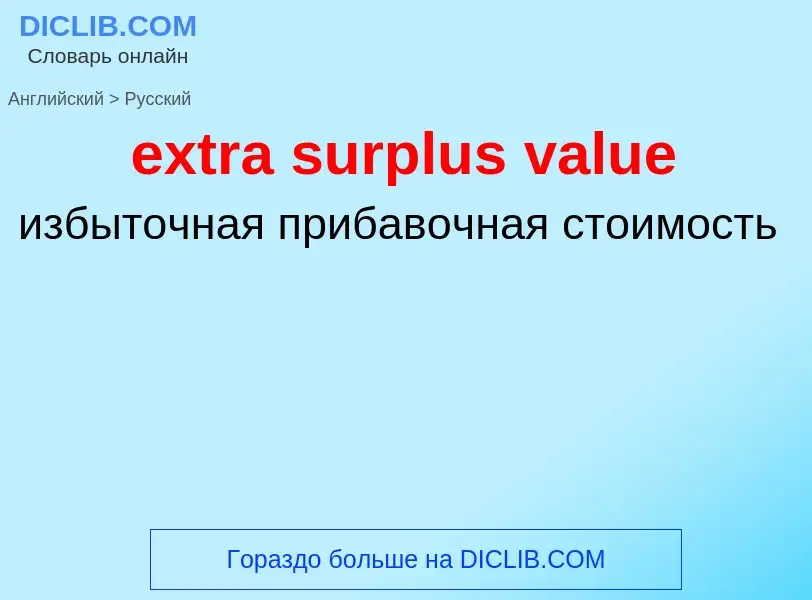 DICLIB.COM
Словарь онлайн

Английский > Русский

extra surplus value

избыточная прибавочная стоимость

Гораздо больше на DICLIB.COM